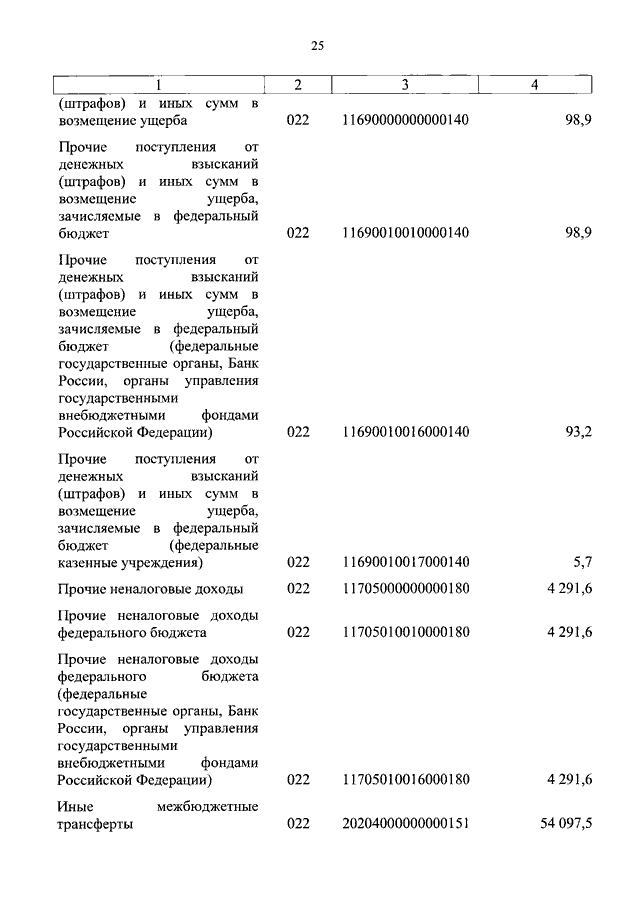 25

| 1 | 2 | 3 | 4 |
|---|---|---|---|
| (штрафов) и иных сумм в возмещение ущерба | 022 | 11690000000000140 | 98,9 |
| Прочие поступления от денежных взысканий (штрафов) и иных сумм в возмещение ущерба, зачисляемые в федеральный бюджет | 022 | 11690010010000140 | 98,9 |
| Прочие поступления от денежных взысканий (штрафов) и иных сумм в возмещение ущерба, зачисляемые в федеральный бюджет (федеральные государственные органы, Банк России, органы управления государственными внебюджетными фондами Российской Федерации) | 022 | 11690010016000140 | 93,2 |
| Прочие поступления от денежных взысканий (штрафов) и иных сумм в возмещение ущерба, зачисляемые в федеральный бюджет (федеральные казенные учреждения) | 022 | 11690010017000140 | 5,7 |
| Прочие неналоговые доходы | 022 | 11705000000000180 | 4 291,6 |
| Прочие неналоговые доходы федерального бюджета | 022 | 11705010010000180 | 4 291,6 |
| Прочие неналоговые доходы федерального бюджета (федеральные государственные органы, Банк России, органы управления государственными внебюджетными фондами Российской Федерации) | 022 | 11705010016000180 | 4 291,6 |
| Иные межбюджетные трансферты | 022 | 20204000000000151 | 54 097,5 |